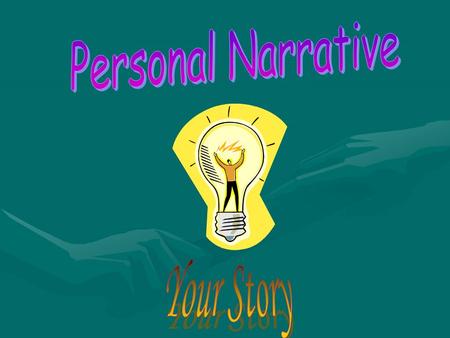 Personal Narrative

Your Story